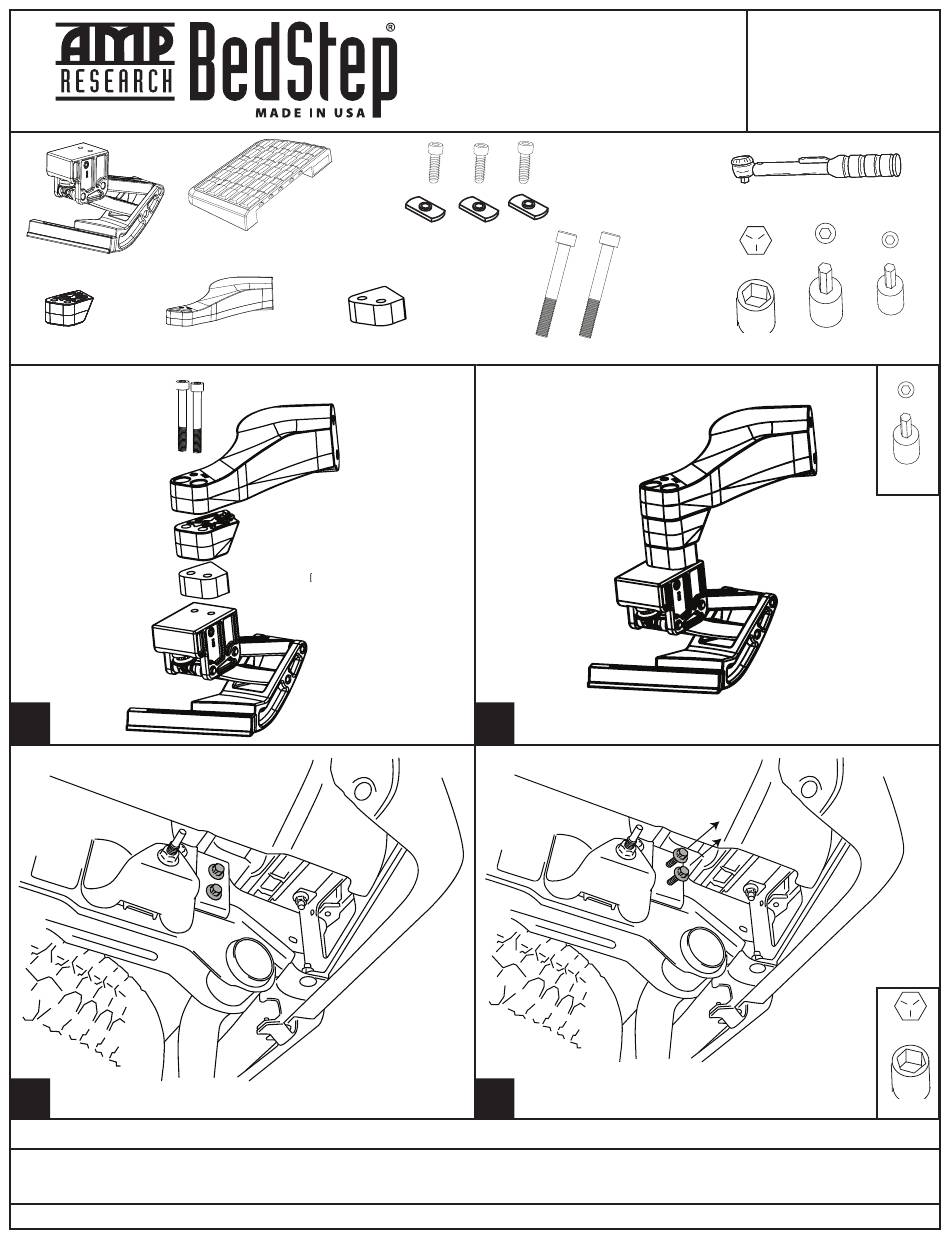 AMP RESEARCH BedStep®
MADE IN USA